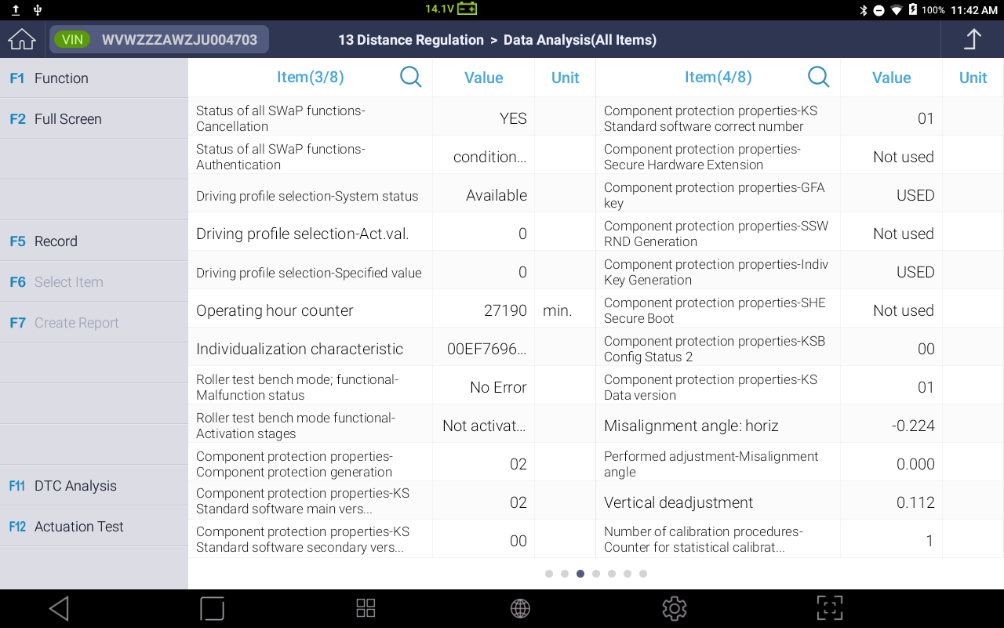 14.1V 100% 11:42 AM

VIN WVWZZZAWZJU004703

13 Distance Regulation > Data Analysis(All Items)

F1 Function
F2 Full Screen
F5 Record
F6 Select Item
F7 Create Report
F11 DTC Analysis
F12 Actuation Test

| Item(3/8) | Value | Unit |
|---|---|---|
| Status of all SWaP functions-Cancellation | YES | |
| Status of all SWaP functions-Authentication | condition... | |
| Driving profile selection-System status | Available | |
| Driving profile selection-Act.val. | 0 | |
| Driving profile selection-Specified value | 0 | |
| Operating hour counter | 27190 | min. |
| Individualization characteristic | 00EF7696... | |
| Roller test bench mode; functional-Malfunction status | No Error | |
| Roller test bench mode functional-Activation stages | Not activat... | |
| Component protection properties-Component protection generation | 02 | |
| Component protection properties-KS Standard software main vers... | 02 | |
| Component protection properties-KS Standard software secondary vers... | 00 | |

| Item(4/8) | Value | Unit |
|---|---|---|
| Component protection properties-KS Standard software correct number | 01 | |
| Component protection properties-Secure Hardware Extension | Not used | |
| Component protection properties-GFA key | USED | |
| Component protection properties-SSW RND Generation | Not used | |
| Component protection properties-Indiv Key Generation | USED | |
| Component protection properties-SHE Secure Boot | Not used | |
| Component protection properties-KSB Config Status 2 | 00 | |
| Component protection properties-KS Data version | 01 | |
| Misalignment angle: horiz | -0.224 | |
| Performed adjustment-Misalignment angle | 0.000 | |
| Vertical deadjustment | 0.112 | |
| Number of calibration procedures-Counter for statistical calibrat... | 1 | |